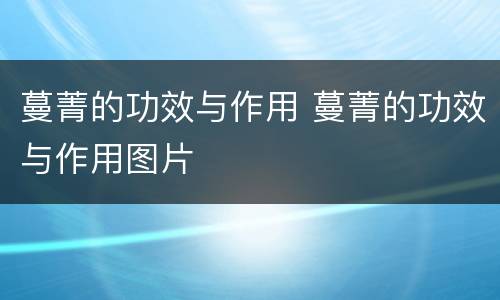 蔓菁的功效与作用 蔓菁的功效与作用图片